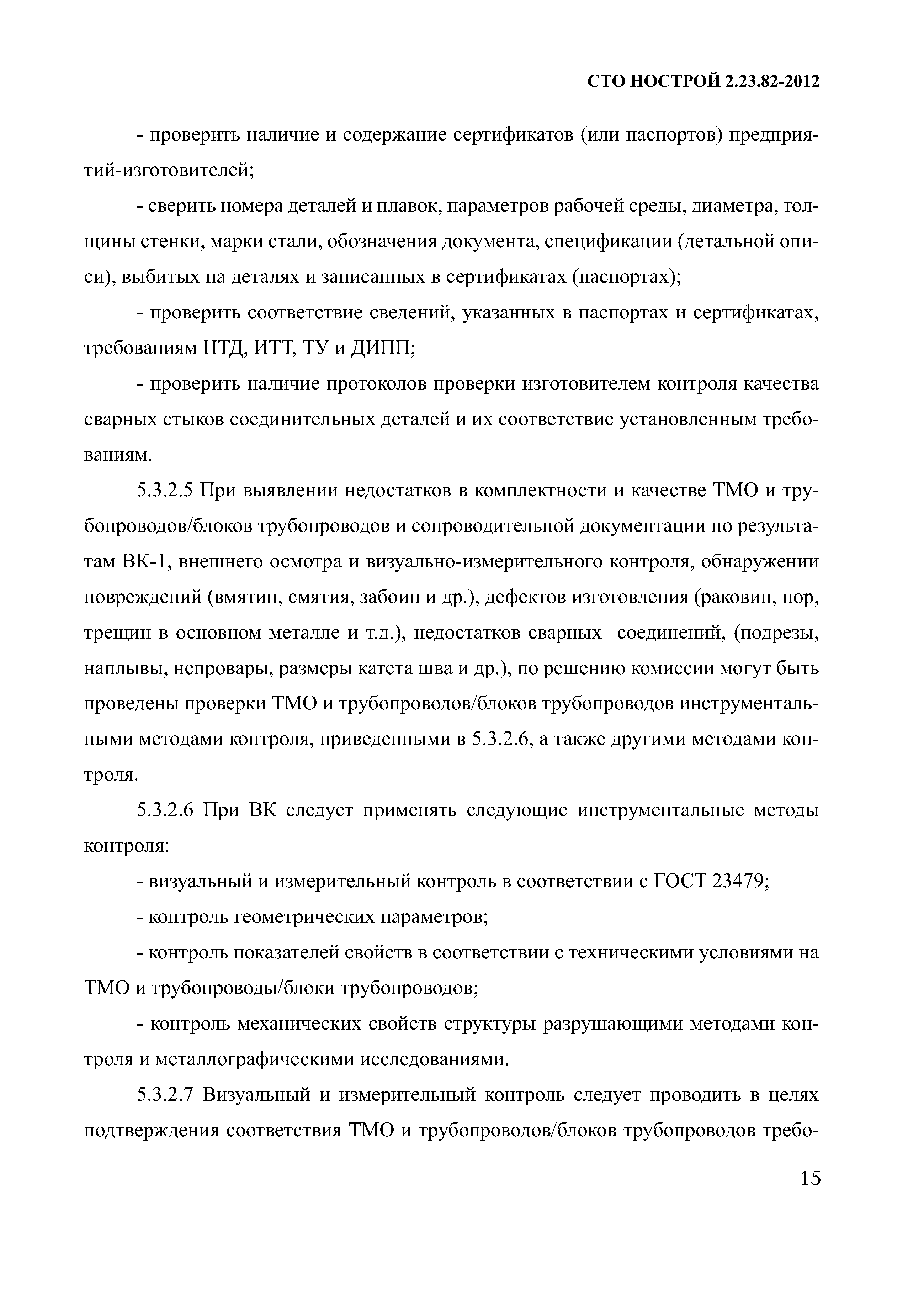 СТО НОСТРОЙ 2.23.82-2012

- проверить наличие и содержание сертификатов (или паспортов) предприятий-изготовителей;

- сверить номера деталей и плавок, параметров рабочей среды, диаметра, толщины стенки, марки стали, обозначения документа, спецификации (детальной описи), выбитых на деталях и записанных в сертификатах (паспортах);

- проверить соответствие сведений, указанных в паспортах и сертификатах, требованиям НТД, ИТТ, ТУ и ДИПП;

- проверить наличие протоколов проверки изготовителем контроля качества сварных стыков соединительных деталей и их соответствие установленным требованиям.

5.3.2.5 При выявлении недостатков в комплектности и качестве ТМО и трубопроводов/блоков трубопроводов и сопроводительной документации по результатам ВК-1, внешнего осмотра и визуально-измерительного контроля, обнаружении повреждений (вмятин, смятия, забоин и др.), дефектов изготовления (раковин, пор, трещин в основном металле и т.д.), недостатков сварных соединений, (подрезы, наплывы, непровары, размеры катета шва и др.), по решению комиссии могут быть проведены проверки ТМО и трубопроводов/блоков трубопроводов инструментальными методами контроля, приведенными в 5.3.2.6, а также другими методами контроля.

5.3.2.6 При ВК следует применять следующие инструментальные методы контроля:

- визуальный и измерительный контроль в соответствии с ГОСТ 23479;

- контроль геометрических параметров;

- контроль показателей свойств в соответствии с техническими условиями на ТМО и трубопроводы/блоки трубопроводов;

- контроль механических свойств структуры разрушающими методами контроля и металлографическими исследованиями.

5.3.2.7 Визуальный и измерительный контроль следует проводить в целях подтверждения соответствия ТМО и трубопроводов/блоков трубопроводов требо-

15